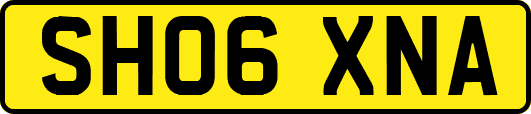 SH06 XNA